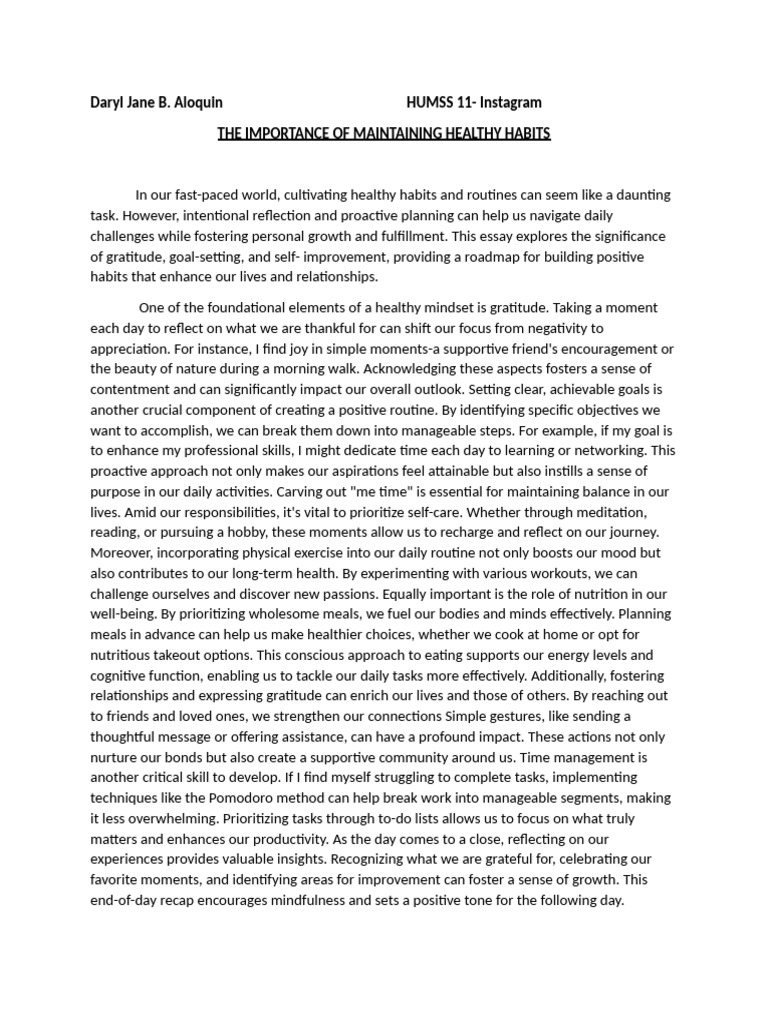 Daryl Jane B. Aloquin HUMSS 11- Instagram

THE IMPORTANCE OF MAINTAINING HEALTHY HABITS

In our fast-paced world, cultivating healthy habits and routines can seem like a daunting task. However, intentional reflection and proactive planning can help us navigate daily challenges while fostering personal growth and fulfillment. This essay explores the significance of gratitude, goal-setting, and self- improvement, providing a roadmap for building positive habits that enhance our lives and relationships.

One of the foundational elements of a healthy mindset is gratitude. Taking a moment each day to reflect on what we are thankful for can shift our focus from negativity to appreciation. For instance, I find joy in simple moments-a supportive friend's encouragement or the beauty of nature during a morning walk. Acknowledging these aspects fosters a sense of contentment and can significantly impact our overall outlook. Setting clear, achievable goals is another crucial component of creating a positive routine. By identifying specific objectives we want to accomplish, we can break them down into manageable steps. For example, if my goal is to enhance my professional skills, I might dedicate time each day to learning or networking. This proactive approach not only makes our aspirations feel attainable but also instills a sense of purpose in our daily activities. Carving out "me time" is essential for maintaining balance in our lives. Amid our responsibilities, it's vital to prioritize self-care. Whether through meditation, reading, or pursuing a hobby, these moments allow us to recharge and reflect on our journey. Moreover, incorporating physical exercise into our daily routine not only boosts our mood but also contributes to our long-term health. By experimenting with various workouts, we can challenge ourselves and discover new passions. Equally important is the role of nutrition in our well-being. By prioritizing wholesome meals, we fuel our bodies and minds effectively. Planning meals in advance can help us make healthier choices, whether we cook at home or opt for nutritious takeout options. This conscious approach to eating supports our energy levels and cognitive function, enabling us to tackle our daily tasks more effectively. Additionally, fostering relationships and expressing gratitude can enrich our lives and those of others. By reaching out to friends and loved ones, we strengthen our connections Simple gestures, like sending a thoughtful message or offering assistance, can have a profound impact. These actions not only nurture our bonds but also create a supportive community around us. Time management is another critical skill to develop. If I find myself struggling to complete tasks, implementing techniques like the Pomodoro method can help break work into manageable segments, making it less overwhelming. Prioritizing tasks through to-do lists allows us to focus on what truly matters and enhances our productivity. As the day comes to a close, reflecting on our experiences provides valuable insights. Recognizing what we are grateful for, celebrating our favorite moments, and identifying areas for improvement can foster a sense of growth. This end-of-day recap encourages mindfulness and sets a positive tone for the following day.